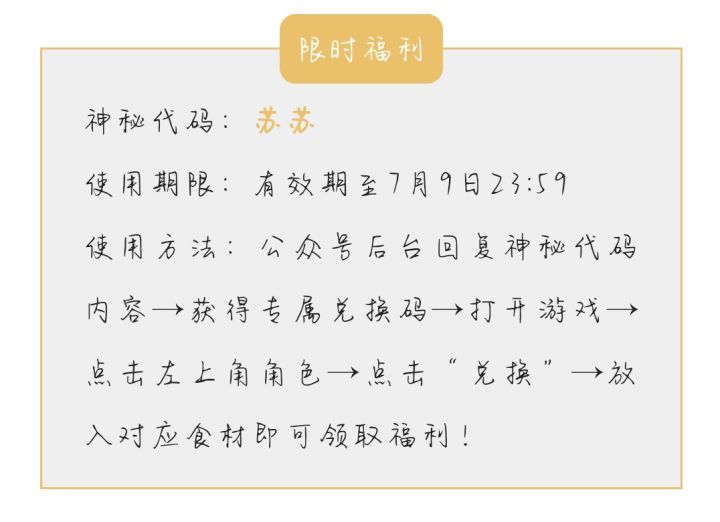 限时福利

神秘代码：苏苏

使用期限：有效期至7月9日23:59

使用方法：公众号后台回复神秘代码内容→获得专属兑换码→打开游戏→点击左上角角色→点击“兑换”→放入对应食材即可领取福利！